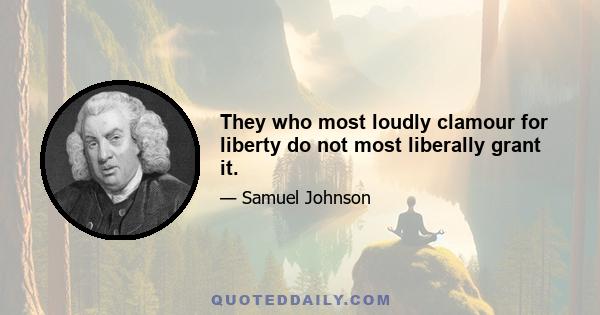 They who most loudly clamour for liberty do not most liberally grant it.

— Samuel Johnson

QUOTEDDAILY.COM